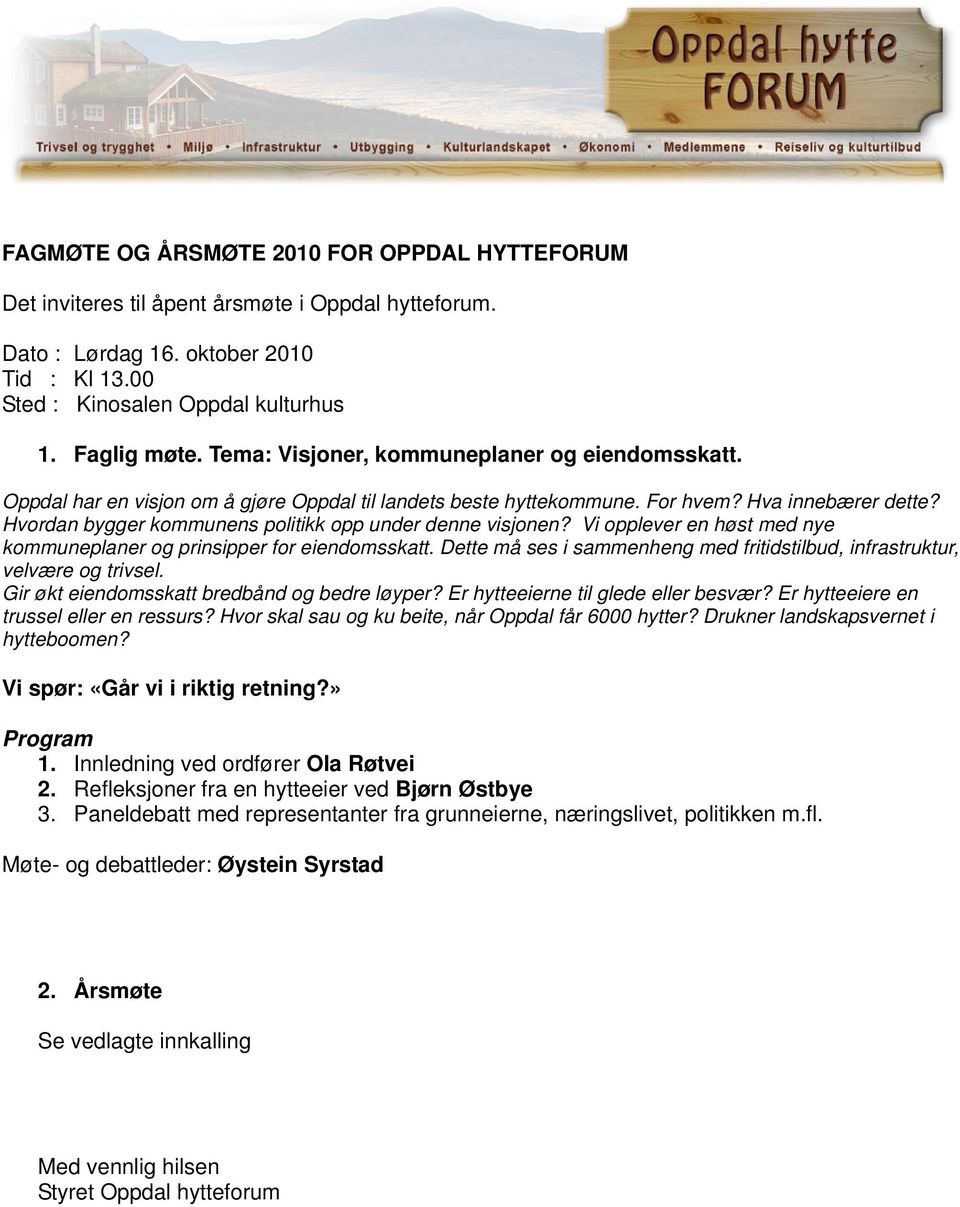 Oppdal hytte FORUM

Trivsel og trygghet • Miljø • Infrastruktur • Utbygging • Kulturlandskapet • Økonomi • Medlemmene • Reiseliv og kulturtilbud

FAGMØTE OG ÅRSMØTE 2010 FOR OPPDAL HYTTEFORUM

Det inviteres til åpent årsmøte i Oppdal hytteforum.

Dato : Lørdag 16. oktober 2010
Tid : Kl 13.00
Sted : Kinosalen Oppdal kulturhus

1. Faglig møte. Tema: Visjoner, kommuneplaner og eiendomsskatt.

Oppdal har en visjon om å gjøre Oppdal til landets beste hyttekommune. For hvem? Hva innebærer dette? Hvordan bygger kommunens politikk opp under denne visjonen? Vi opplever en høst med nye kommuneplaner og prinsipper for eiendomsskatt. Dette må ses i sammenheng med fritidstilbud, infrastruktur, velvære og trivsel.
Gir økt eiendomsskatt bredbånd og bedre løyper? Er hytteeierne til glede eller besvær? Er hytteeiere en trussel eller en ressurs? Hvor skal sau og ku beite, når Oppdal får 6000 hytter? Drukner landskapsvernet i hytteboomen?

Vi spør: «Går vi i riktig retning?»

Program
1. Innledning ved ordfører Ola Røtvei
2. Refleksjoner fra en hytteeier ved Bjørn Østbye
3. Paneldebatt med representanter fra grunneierne, næringslivet, politikken m.fl.

Møte- og debattleder: Øystein Syrstad

2. Årsmøte

Se vedlagte innkalling

Med vennlig hilsen
Styret Oppdal hytteforum